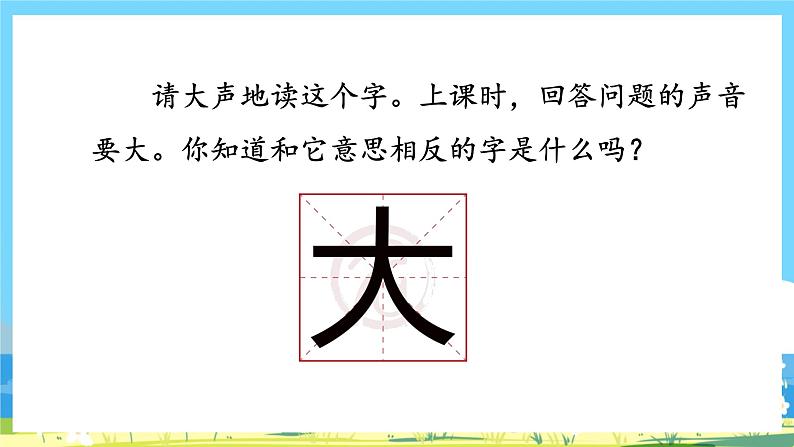 请大声地读这个字。上课时，回答问题的声音要大。你知道和它意思相反的字是什么吗？

大